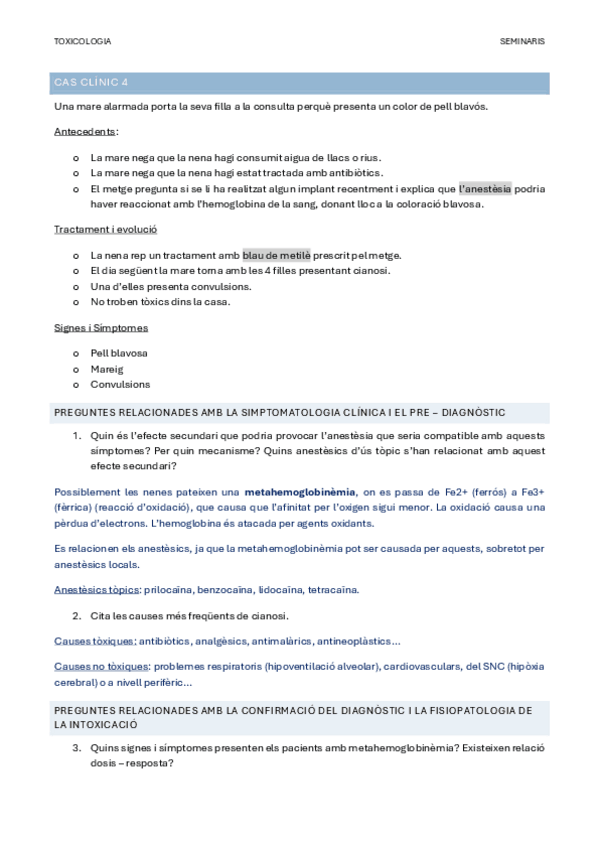 TOXICOLOGIA

SEMINARIS

CAS CLÍNIC 4

Una mare alarmada porta la seva filla a la consulta perquè presenta un color de pell blavós.

Antecedents:

o La mare nega que la nena hagi consumit aigua de llacs o rius.
o La mare nega que la nena hagi estat tractada amb antibiòtics.
o El metge pregunta si se li ha realitzat algun implant recentment i explica que l'anestèsia podria haver reaccionat amb l'hemoglobina de la sang, donant lloc a la coloració blavosa.

Tractament i evolució

o La nena rep un tractament amb blau de metilè prescrit pel metge.
o El dia següent la mare torna amb les 4 filles presentant cianosi.
o Una d'elles presenta convulsions.
o No troben tòxics dins la casa.

Signes i Símptomes

o Pell blavosa
o Mareig
o Convulsions

PREGUNTES RELACIONADES AMB LA SIMPTOMATOLOGIA CLÍNICA I EL PRE – DIAGNÒSTIC

1. Quin és l'efecte secundari que podria provocar l'anestèsia que seria compatible amb aquests símptomes? Per quin mecanisme? Quins anestèsics d'ús tòpic s'han relacionat amb aquest efecte secundari?

Possiblement les nenes pateixen una metahemoglobinèmia, on es passa de Fe2+ (ferrós) a Fe3+ (fèrrica) (reacció d'oxidació), que causa que l'afinitat per l'oxigen sigui menor. La oxidació causa una pèrdua d'electrons. L'hemoglobina és atacada per agents oxidants.

Es relacionen els anestèsics, ja que la metahemoglobinèmia pot ser causada per aquests, sobretot per anestèsics locals.

Anestèsics tòpics: prilocaïna, benzocaïna, lidocaïna, tetracaïna.

2. Cita les causes més freqüents de cianosi.

Causes tòxiques: antibiòtics, analgèsics, antimalàrics, antineoplàstics...

Causes no tòxiques: problemes respiratoris (hipoventilació alveolar), cardiovasculars, del SNC (hipòxia cerebral) o a nivell perifèric...

PREGUNTES RELACIONADES AMB LA CONFIRMACIÓ DEL DIAGNÒSTIC I LA FISIOPATOLOGIA DE LA INTOXICACIÓ

3. Quins signes i símptomes presenten els pacients amb metahemoglobinèmia? Existeixen relació dosis – resposta?